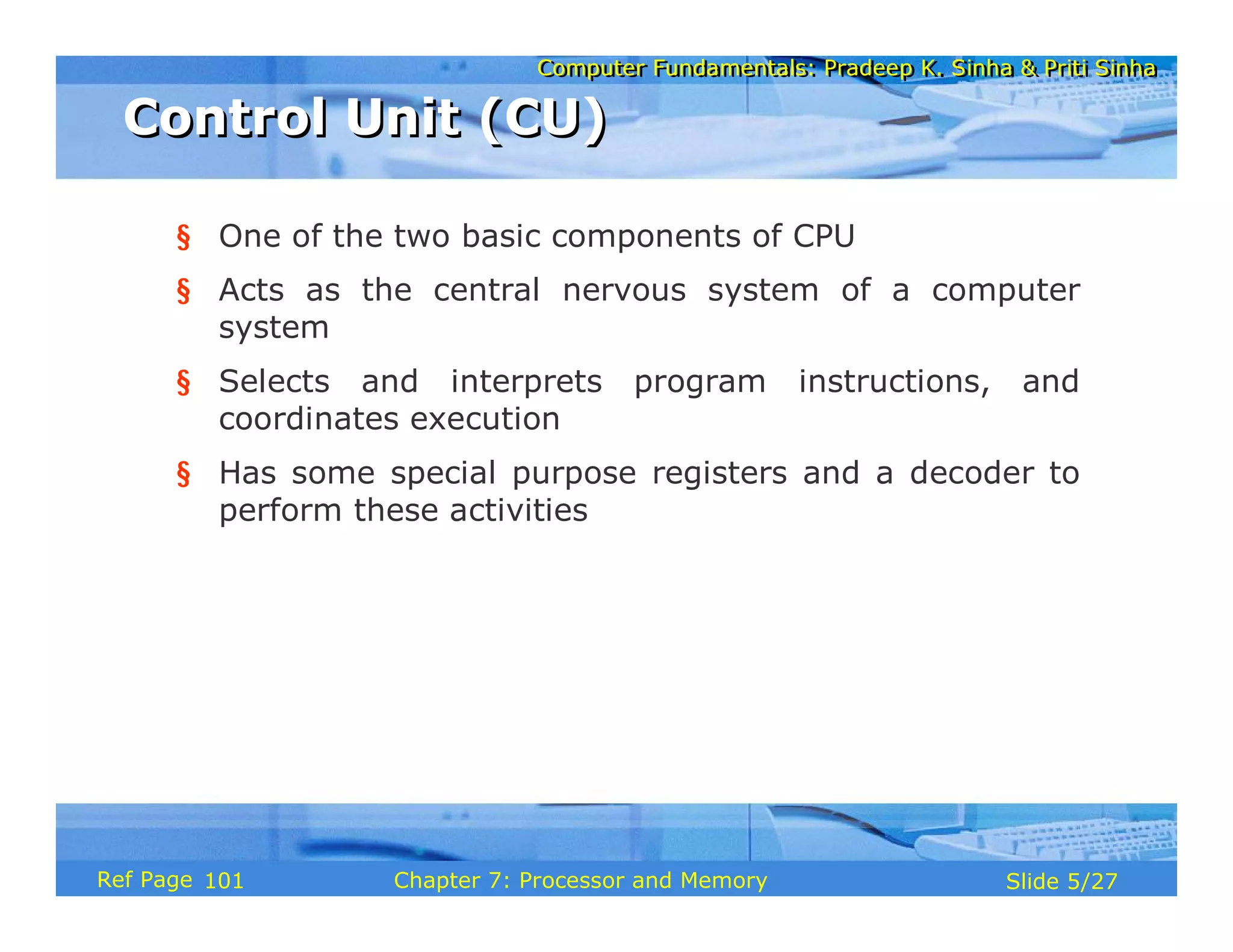 Computer Fundamentals: Pradeep K. Sinha & Priti Sinha

Control Unit (CU)

§ One of the two basic components of CPU

§ Acts as the central nervous system of a computer system

§ Selects and interprets program instructions, and coordinates execution

§ Has some special purpose registers and a decoder to perform these activities

Ref Page 101 Chapter 7: Processor and Memory Slide 5/27